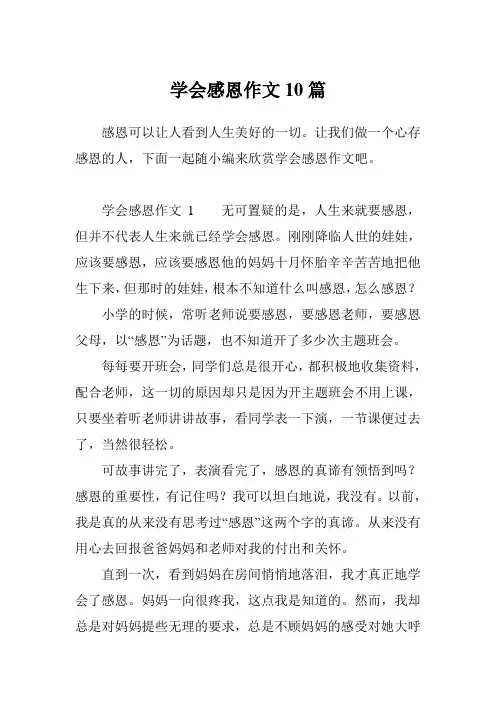 学会感恩作文10篇

感恩可以让人看到人生美好的一切。让我们做一个心存感恩的人，下面一起随小编来欣赏学会感恩作文吧。

学会感恩作文 1　　无可置疑的是，人生来就要感恩，但并不代表人生来就已经学会感恩。刚刚降临人世的娃娃，应该要感恩，应该要感恩他的妈妈十月怀胎辛辛苦苦地把他生下来，但那时的娃娃，根本不知道什么叫感恩，怎么感恩？

小学的时候，常听老师说要感恩，要感恩老师，要感恩父母，以“感恩”为话题，也不知道开了多少次主题班会。

每每要开班会，同学们总是很开心，都积极地收集资料，配合老师，这一切的原因却只是因为开主题班会不用上课，只要坐着听老师讲讲故事，看同学表一下演，一节课便过去了，当然很轻松。

可故事讲完了，表演看完了，感恩的真谛有领悟到吗？感恩的重要性，有记住吗？我可以坦白地说，我没有。以前，我是真的从来没有思考过“感恩”这两个字的真谛。从来没有用心去回报爸爸妈妈和老师对我的付出和关怀。

直到一次，看到妈妈在房间悄悄地落泪，我才真正地学会了感恩。妈妈一向很疼我，这点我是知道的。然而，我却总是对妈妈提些无理的要求，总是不顾妈妈的感受对她大呼